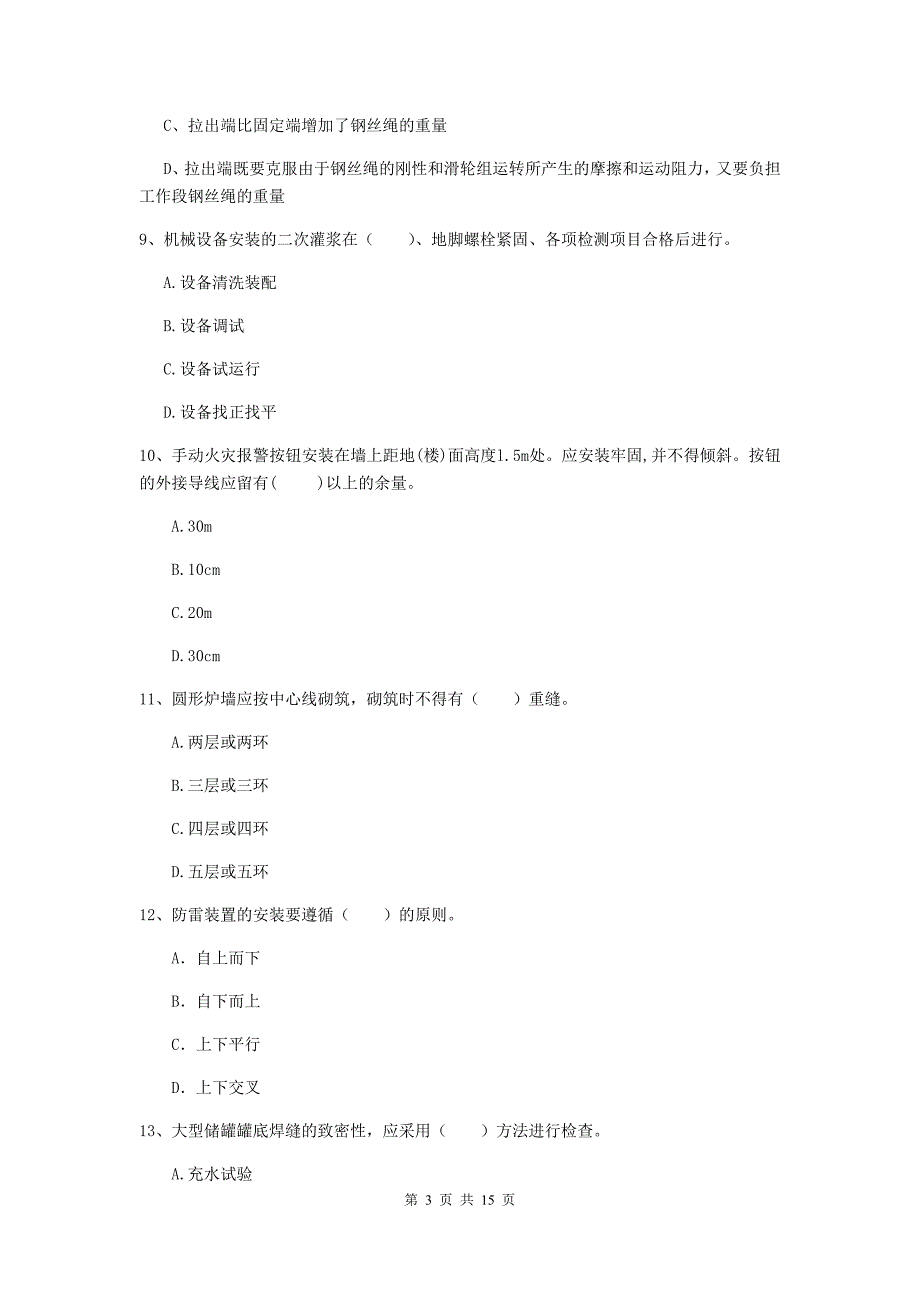 C、拉出端比固定端增加了钢丝绳的重量

D、拉出端既要克服由于钢丝绳的刚性和滑轮组运转所产生的摩擦和运动阻力，又要负担工作段钢丝绳的重量

9、机械设备安装的二次灌浆在（　　）、地脚螺栓紧固、各项检测项目合格后进行。

A.设备清洗装配

B.设备调试

C.设备试运行

D.设备找正找平

10、手动火灾报警按钮安装在墙上距地(楼)面高度1.5m处。应安装牢固,并不得倾斜。按钮的外接导线应留有(　　)以上的余量。

A.30m

B.10cm

C.20m

D.30cm

11、圆形炉墙应按中心线砌筑，砌筑时不得有（　　）重缝。

A.两层或两环

B.三层或三环

C.四层或四环

D.五层或五环

12、防雷装置的安装要遵循（　　）的原则。

A. 自上而下

B. 自下而上

C. 上下平行

D. 上下交叉

13、大型储罐罐底焊缝的致密性，应采用（　　）方法进行检查。

A.充水试验

第 3 页 共 15 页